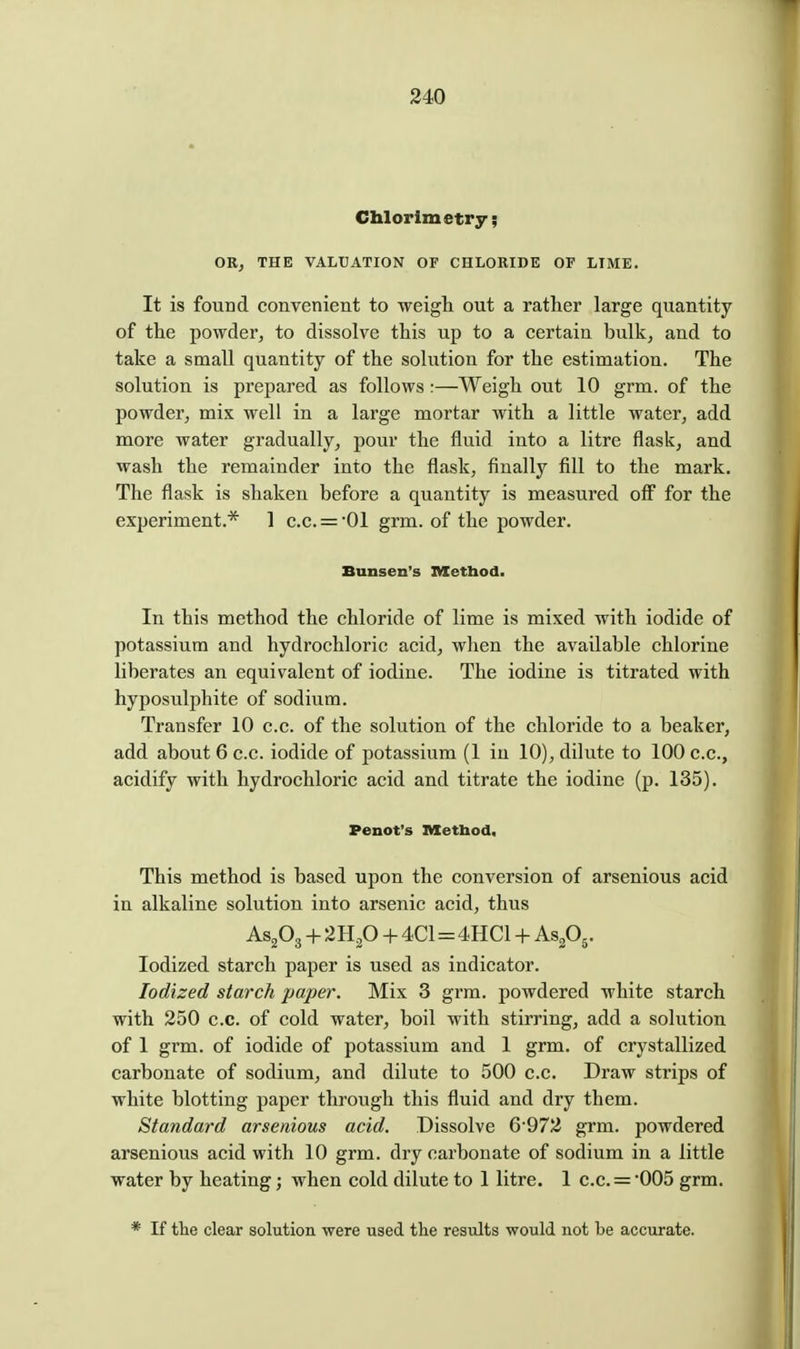 240

Chlorimetry;

OR, THE VALUATION OF CHLORIDE OF LIME.

It is found convenient to weigh out a rather large quantity of the powder, to dissolve this up to a certain bulk, and to take a small quantity of the solution for the estimation. The solution is prepared as follows:—Weigh out 10 grm. of the powder, mix well in a large mortar with a little water, add more water gradually, pour the fluid into a litre flask, and wash the remainder into the flask, finally fill to the mark. The flask is shaken before a quantity is measured off for the experiment.* 1 c.c. = ·01 grm. of the powder.

Bunsen's Method.

In this method the chloride of lime is mixed with iodide of potassium and hydrochloric acid, when the available chlorine liberates an equivalent of iodine. The iodine is titrated with hyposulphite of sodium.

Transfer 10 c.c. of the solution of the chloride to a beaker, add about 6 c.c. iodide of potassium (1 in 10), dilute to 100 c.c., acidify with hydrochloric acid and titrate the iodine (p. 135).

Penot's Method.

This method is based upon the conversion of arsenious acid in alkaline solution into arsenic acid, thus

$As_2O_3 + 2H_2O + 4Cl = 4HCl + As_2O_5$.

Iodized starch paper is used as indicator.

Iodized starch paper. Mix 3 grm. powdered white starch with 250 c.c. of cold water, boil with stirring, add a solution of 1 grm. of iodide of potassium and 1 grm. of crystallized carbonate of sodium, and dilute to 500 c.c. Draw strips of white blotting paper through this fluid and dry them.

Standard arsenious acid. Dissolve 6·972 grm. powdered arsenious acid with 10 grm. dry carbonate of sodium in a little water by heating; when cold dilute to 1 litre. 1 c.c. = ·005 grm.

* If the clear solution were used the results would not be accurate.